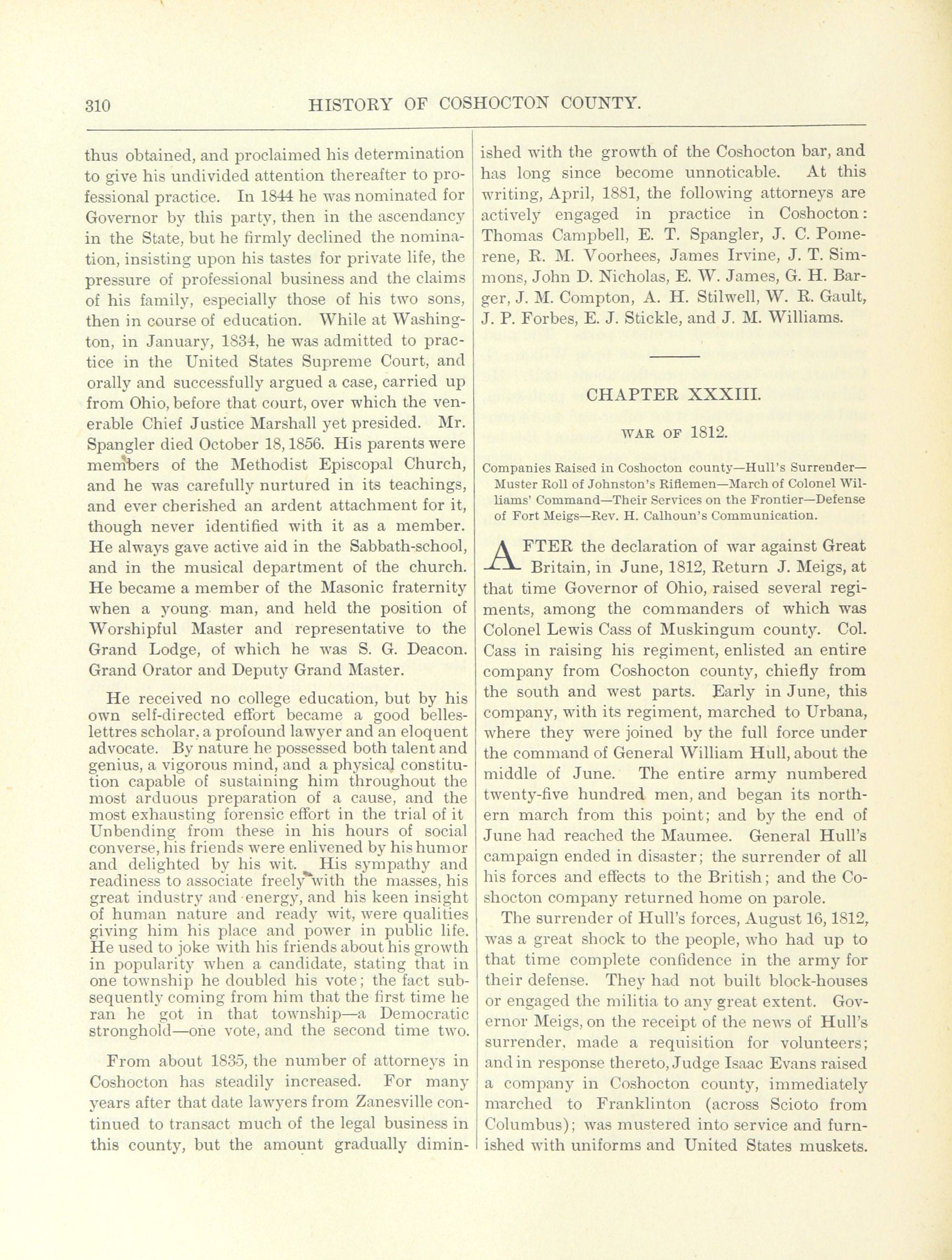 310 HISTORY OF COSHOCTON COUNTY.

thus obtained, and proclaimed his determination to give his undivided attention thereafter to professional practice. In 1844 he was nominated for Governor by this party, then in the ascendancy in the State, but he firmly declined the nomination, insisting upon his tastes for private life, the pressure of professional business and the claims of his family, especially those of his two sons, then in course of education. While at Washington, in January, 1834, he was admitted to practice in the United States Supreme Court, and orally and successfully argued a case, carried up from Ohio, before that court, over which the venerable Chief Justice Marshall yet presided. Mr. Spangler died October 18, 1856. His parents were members of the Methodist Episcopal Church, and he was carefully nurtured in its teachings, and ever cherished an ardent attachment for it, though never identified with it as a member. He always gave active aid in the Sabbath-school, and in the musical department of the church. He became a member of the Masonic fraternity when a young man, and held the position of Worshipful Master and representative to the Grand Lodge, of which he was S. G. Deacon. Grand Orator and Deputy Grand Master.

He received no college education, but by his own self-directed effort became a good belles-lettres scholar, a profound lawyer and an eloquent advocate. By nature he possessed both talent and genius, a vigorous mind, and a physical constitution capable of sustaining him throughout the most arduous preparation of a cause, and the most exhausting forensic effort in the trial of it Unbending from these in his hours of social converse, his friends were enlivened by his humor and delighted by his wit. His sympathy and readiness to associate freely with the masses, his great industry and energy, and his keen insight of human nature and ready wit, were qualities giving him his place and power in public life. He used to joke with his friends about his growth in popularity when a candidate, stating that in one township he doubled his vote; the fact subsequently coming from him that the first time he ran he got in that township—a Democratic stronghold—one vote, and the second time two.

From about 1835, the number of attorneys in Coshocton has steadily increased. For many years after that date lawyers from Zanesville continued to transact much of the legal business in this county, but the amount gradually diminished with the growth of the Coshocton bar, and has long since become unnoticable. At this writing, April, 1881, the following attorneys are actively engaged in practice in Coshocton: Thomas Campbell, E. T. Spangler, J. C. Pomerene, R. M. Voorhees, James Irvine, J. T. Simmons, John D. Nicholas, E. W. James, G. H. Barger, J. M. Compton, A. H. Stilwell, W. R. Gault, J. P. Forbes, E. J. Stickle, and J. M. Williams.

CHAPTER XXXIII.

WAR OF 1812.

Companies Raised in Coshocton county—Hull's Surrender—Muster Roll of Johnston's Riflemen—March of Colonel Williams' Command—Their Services on the Frontier—Defense of Fort Meigs—Rev. H. Calhoun's Communication.

AFTER the declaration of war against Great Britain, in June, 1812, Return J. Meigs, at that time Governor of Ohio, raised several regiments, among the commanders of which was Colonel Lewis Cass of Muskingum county. Col. Cass in raising his regiment, enlisted an entire company from Coshocton county, chiefly from the south and west parts. Early in June, this company, with its regiment, marched to Urbana, where they were joined by the full force under the command of General William Hull, about the middle of June. The entire army numbered twenty-five hundred men, and began its northern march from this point; and by the end of June had reached the Maumee. General Hull's campaign ended in disaster; the surrender of all his forces and effects to the British; and the Coshocton company returned home on parole.

The surrender of Hull's forces, August 16, 1812, was a great shock to the people, who had up to that time complete confidence in the army for their defense. They had not built block-houses or engaged the militia to any great extent. Governor Meigs, on the receipt of the news of Hull's surrender, made a requisition for volunteers; and in response thereto, Judge Isaac Evans raised a company in Coshocton county, immediately marched to Franklinton (across Scioto from Columbus); was mustered into service and furnished with uniforms and United States muskets.